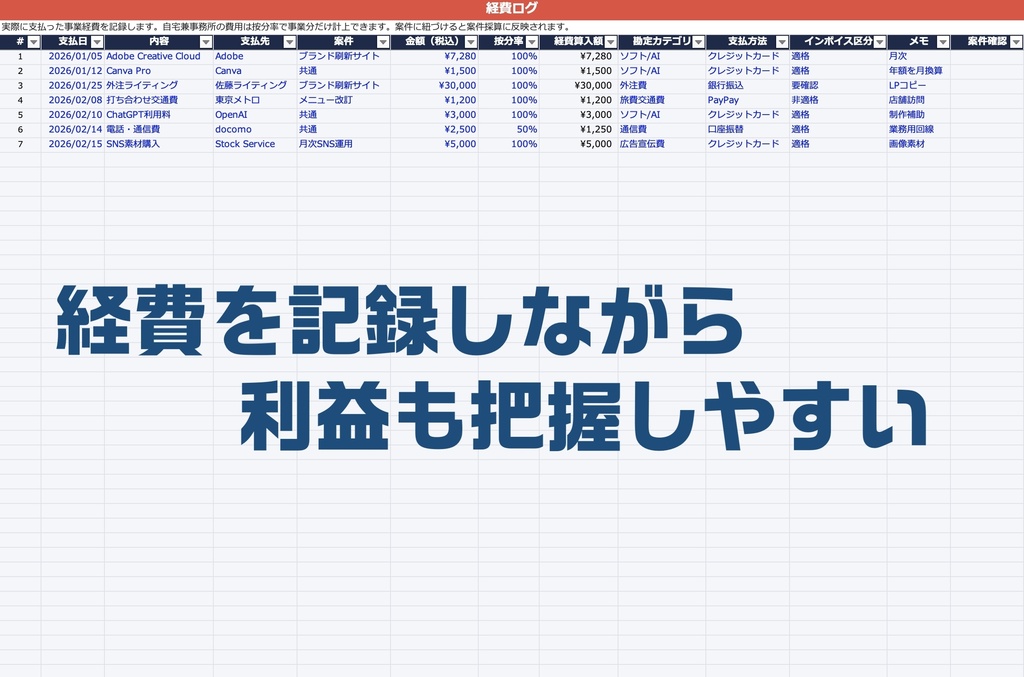 経費ログ

実際に支払った事業経費を記録します。自宅兼事務所の費用は按分率で事業分だけ計上できます。案件に紐づけると案件採算に反映されます。

| # | 支払日 | 内容 | 支払先 | 案件 | 金額（税込） | 按分率 | 経費算入額 | 勘定カテゴリ | 支払方法 | インボイス区分 | メモ | 案件確認 |
|---|---|---|---|---|---|---|---|---|---|---|---|---|
| 1 | 2026/01/05 | Adobe Creative Cloud | Adobe | ブランド刷新サイト | ¥7,280 | 100% | ¥7,280 | ソフト/AI | クレジットカード | 適格 | 月次 | |
| 2 | 2026/01/12 | Canva Pro | Canva | 共通 | ¥1,500 | 100% | ¥1,500 | ソフト/AI | クレジットカード | 適格 | 年額を月換算 | |
| 3 | 2026/01/25 | 外注ライティング | 佐藤ライティング | ブランド刷新サイト | ¥30,000 | 100% | ¥30,000 | 外注費 | 銀行振込 | 要確認 | LPコピー | |
| 4 | 2026/02/08 | 打ち合わせ交通費 | 東京メトロ | メニュー改訂 | ¥1,200 | 100% | ¥1,200 | 旅費交通費 | PayPay | 非適格 | 店舗訪問 | |
| 5 | 2026/02/10 | ChatGPT利用料 | OpenAI | 共通 | ¥3,000 | 100% | ¥3,000 | ソフト/AI | クレジットカード | 適格 | 制作補助 | |
| 6 | 2026/02/14 | 電話・通信費 | docomo | 共通 | ¥2,500 | 50% | ¥1,250 | 通信費 | 口座振替 | 適格 | 業務用回線 | |
| 7 | 2026/02/15 | SNS素材購入 | Stock Service | 月次SNS運用 | ¥5,000 | 100% | ¥5,000 | 広告宣伝費 | クレジットカード | 適格 | 画像素材 | |

経費を記録しながら
利益も把握しやすい